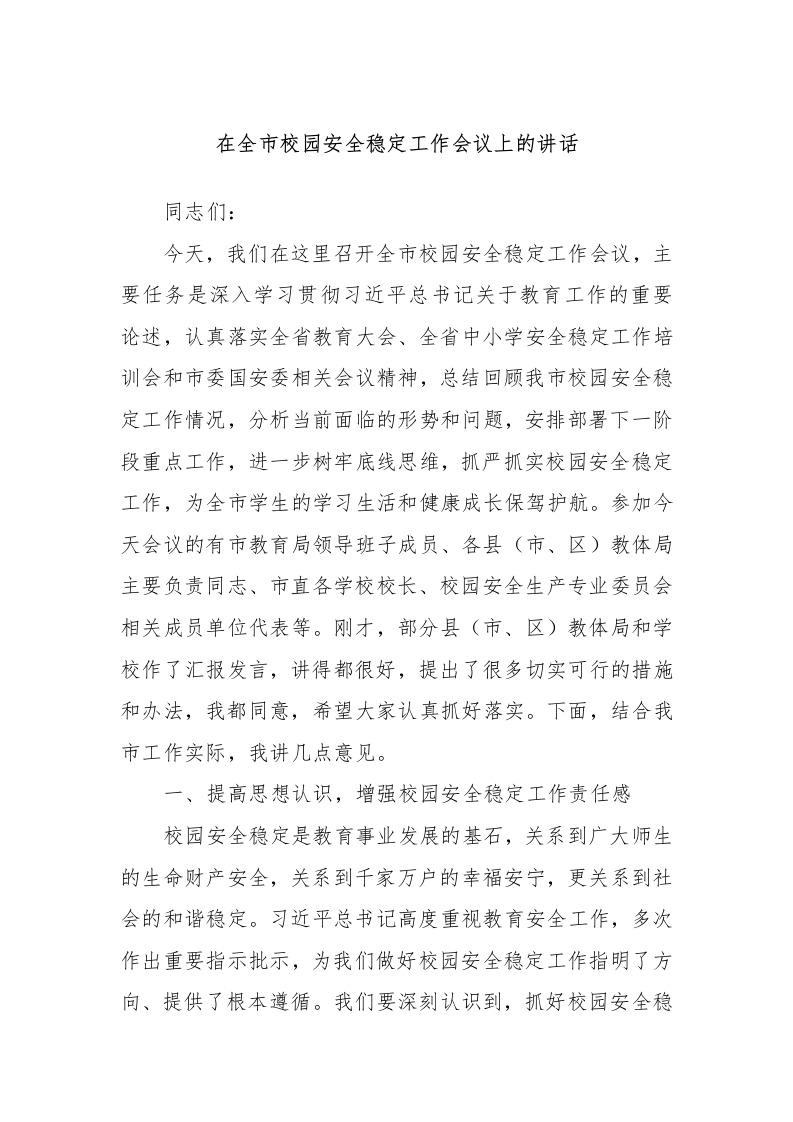 在全市校园安全稳定工作会议上的讲话

同志们：

今天，我们在这里召开全市校园安全稳定工作会议，主要任务是深入学习贯彻习近平总书记关于教育工作的重要论述，认真落实全省教育大会、全省中小学安全稳定工作培训会和市委国安委相关会议精神，总结回顾我市校园安全稳定工作情况，分析当前面临的形势和问题，安排部署下一阶段重点工作，进一步树牢底线思维，抓严抓实校园安全稳定工作，为全市学生的学习生活和健康成长保驾护航。参加今天会议的有市教育局领导班子成员、各县（市、区）教体局主要负责同志、市直各学校校长、校园安全生产专业委员会相关成员单位代表等。刚才，部分县（市、区）教体局和学校作了汇报发言，讲得都很好，提出了很多切实可行的措施和办法，我都同意，希望大家认真抓好落实。下面，结合我市工作实际，我讲几点意见。

一、提高思想认识，增强校园安全稳定工作责任感

校园安全稳定是教育事业发展的基石，关系到广大师生的生命财产安全，关系到千家万户的幸福安宁，更关系到社会的和谐稳定。习近平总书记高度重视教育安全工作，多次作出重要指示批示，为我们做好校园安全稳定工作指明了方向、提供了根本遵循。我们要深刻认识到，抓好校园安全稳